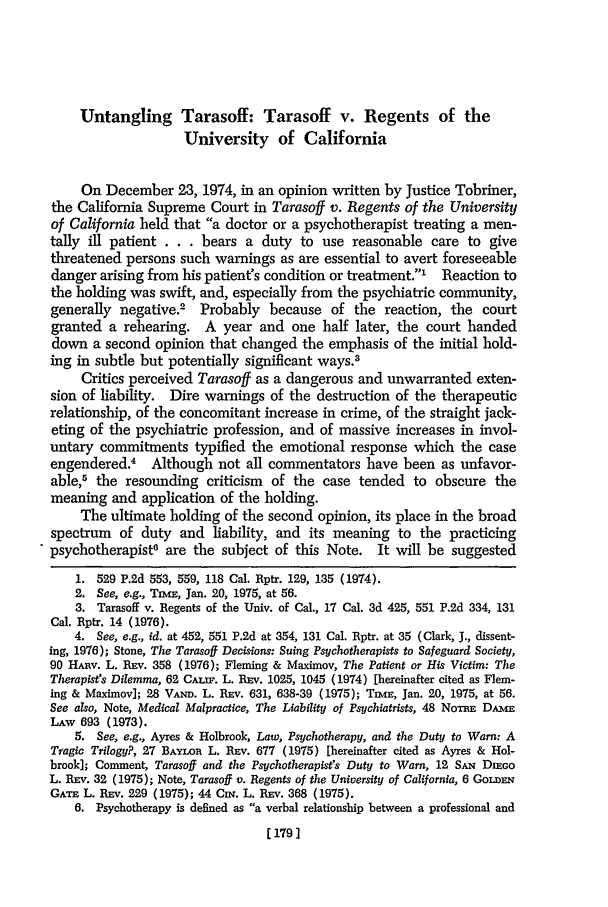 Untangling Tarasoff: Tarasoff v. Regents of the University of California

On December 23, 1974, in an opinion written by Justice Tobriner, the California Supreme Court in Tarasoff v. Regents of the University of California held that "a doctor or a psychotherapist treating a mentally ill patient . . . bears a duty to use reasonable care to give threatened persons such warnings as are essential to avert foreseeable danger arising from his patient's condition or treatment."$^1$ Reaction to the holding was swift, and, especially from the psychiatric community, generally negative.$^2$ Probably because of the reaction, the court granted a rehearing. A year and one half later, the court handed down a second opinion that changed the emphasis of the initial holding in subtle but potentially significant ways.$^3$

Critics perceived Tarasoff as a dangerous and unwarranted extension of liability. Dire warnings of the destruction of the therapeutic relationship, of the concomitant increase in crime, of the straight jacketing of the psychiatric profession, and of massive increases in involuntary commitments typified the emotional response which the case engendered.$^4$ Although not all commentators have been as unfavorable,$^5$ the resounding criticism of the case tended to obscure the meaning and application of the holding.

The ultimate holding of the second opinion, its place in the broad spectrum of duty and liability, and its meaning to the practicing psychotherapist$^6$ are the subject of this Note. It will be suggested

1. 529 P.2d 553, 559, 118 Cal. Rptr. 129, 135 (1974).
2. See, e.g., TIME, Jan. 20, 1975, at 56.
3. Tarasoff v. Regents of the Univ. of Cal., 17 Cal. 3d 425, 551 P.2d 334, 131 Cal. Rptr. 14 (1976).
4. See, e.g., id. at 452, 551 P.2d at 354, 131 Cal. Rptr. at 35 (Clark, J., dissenting, 1976); Stone, The Tarasoff Decisions: Suing Psychotherapists to Safeguard Society, 90 HARV. L. REV. 358 (1976); Fleming & Maximov, The Patient or His Victim: The Therapist's Dilemma, 62 CALIF. L. REV. 1025, 1045 (1974) [hereinafter cited as Fleming & Maximov]; 28 VAND. L. REV. 631, 638-39 (1975); TIME, Jan. 20, 1975, at 56. See also, Note, Medical Malpractice, The Liability of Psychiatrists, 48 NOTRE DAME LAW 693 (1973).
5. See, e.g., Ayres & Holbrook, Law, Psychotherapy, and the Duty to Warn: A Tragic Trilogy?, 27 BAYLOR L. REV. 677 (1975) [hereinafter cited as Ayres & Holbrook]; Comment, Tarasoff and the Psychotherapist's Duty to Warn, 12 SAN DIEGO L. REV. 32 (1975); Note, Tarasoff v. Regents of the University of California, 6 GOLDEN GATE L. REV. 229 (1975); 44 CIN. L. REV. 368 (1975).
6. Psychotherapy is defined as "a verbal relationship between a professional and

[179]